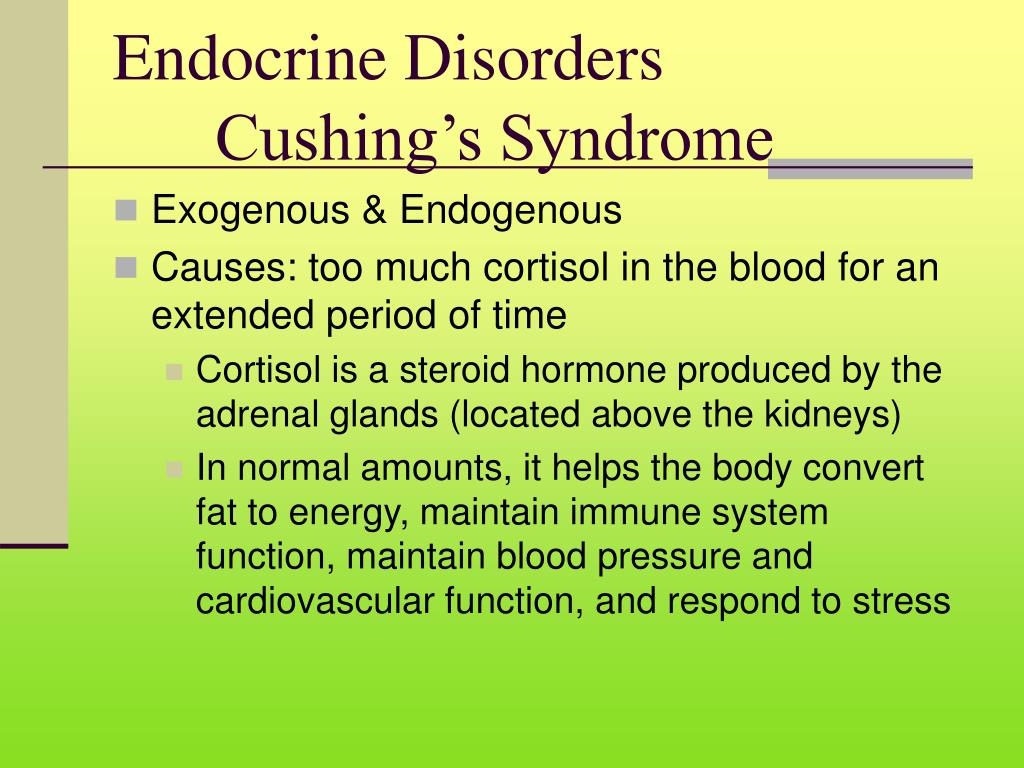 Endocrine Disorders
Cushing’s Syndrome

Exogenous & Endogenous

Causes: too much cortisol in the blood for an extended period of time

Cortisol is a steroid hormone produced by the adrenal glands (located above the kidneys)

In normal amounts, it helps the body convert fat to energy, maintain immune system function, maintain blood pressure and cardiovascular function, and respond to stress